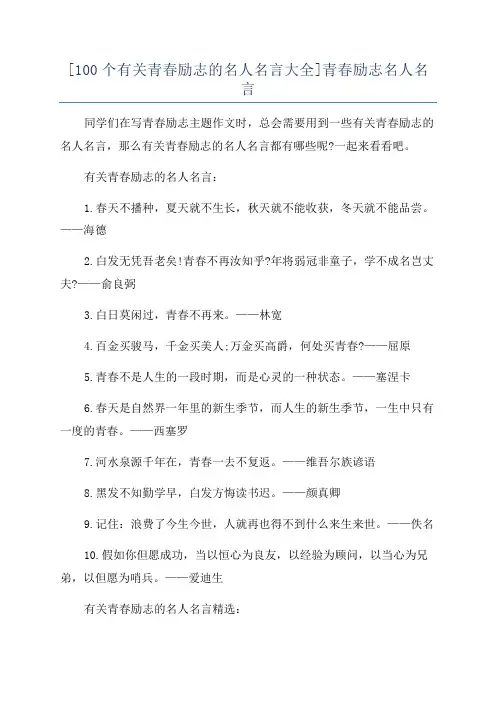 [100个有关青春励志的名人名言大全]青春励志名人名言

同学们在写青春励志主题作文时，总会需要用到一些有关青春励志的名人名言，那么有关青春励志的名人名言都有哪些呢?一起来看看吧。

有关青春励志的名人名言：

1.春天不播种，夏天就不生长，秋天就不能收获，冬天就不能品尝。——海德

2.白发无凭吾老矣!青春不再汝知乎?年将弱冠非童子，学不成名岂丈夫?——俞良弼

3.白日莫闲过，青春不再来。——林宽

4.百金买骏马，千金买美人;万金买高爵，何处买青春?——屈原

5.青春不是人生的一段时期，而是心灵的一种状态。——塞涅卡

6.春天是自然界一年里的新生季节，而人生的新生季节，一生中只有一度的青春。——西塞罗

7.河水泉源千年在，青春一去不复返。——维吾尔族谚语

8.黑发不知勤学早，白发方悔读书迟。——颜真卿

9.记住：浪费了今生今世，人就再也得不到什么来生来世。——佚名

10.假如你但愿成功，当以恒心为良友，以经验为顾问，以当心为兄弟，以但愿为哨兵。——爱迪生

有关青春励志的名人名言精选：